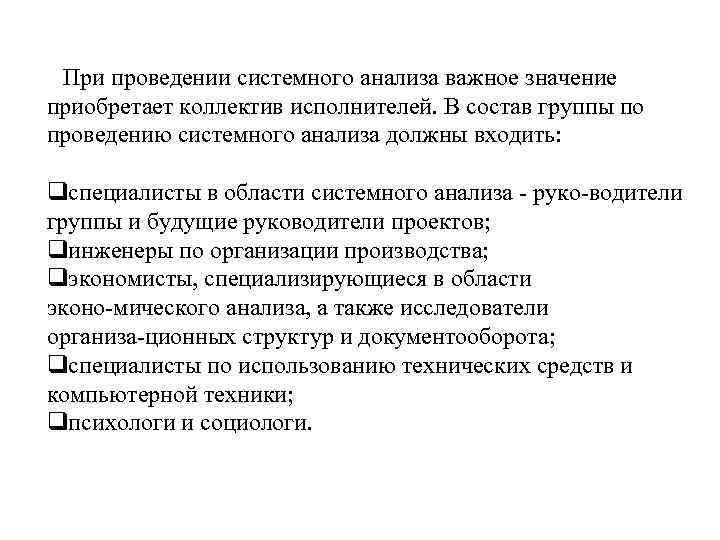 При проведении системного анализа важное значение приобретает коллектив исполнителей. В состав группы по проведению системного анализа должны входить:

❑специалисты в области системного анализа - руко-водители группы и будущие руководители проектов;
❑инженеры по организации производства;
❑экономисты, специализирующиеся в области эконо-мического анализа, а также исследователи организа-ционных структур и документооборота;
❑специалисты по использованию технических средств и компьютерной техники;
❑психологи и социологи.